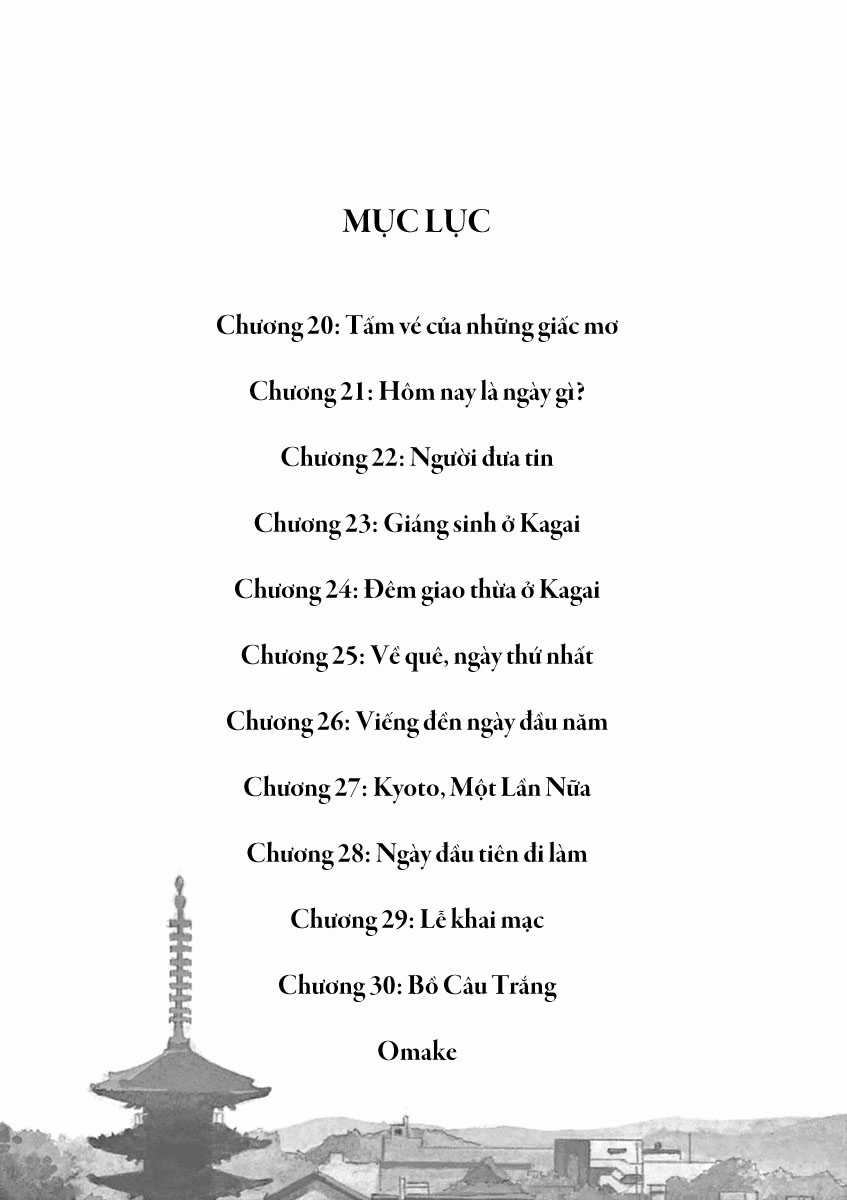 MỤC LỤC

Chương 20: Tấm vé của những giấc mơ

Chương 21: Hôm nay là ngày gì?

Chương 22: Người đưa tin

Chương 23: Giáng sinh ở Kagai

Chương 24: Đêm giao thừa ở Kagai

Chương 25: Về quê, ngày thứ nhất

Chương 26: Viếng đền ngày đầu năm

Chương 27: Kyoto, Một Lần Nữa

Chương 28: Ngày đầu tiên đi làm

Chương 29: Lễ khai mạc

Chương 30: Bồ Câu Trắng

Omake